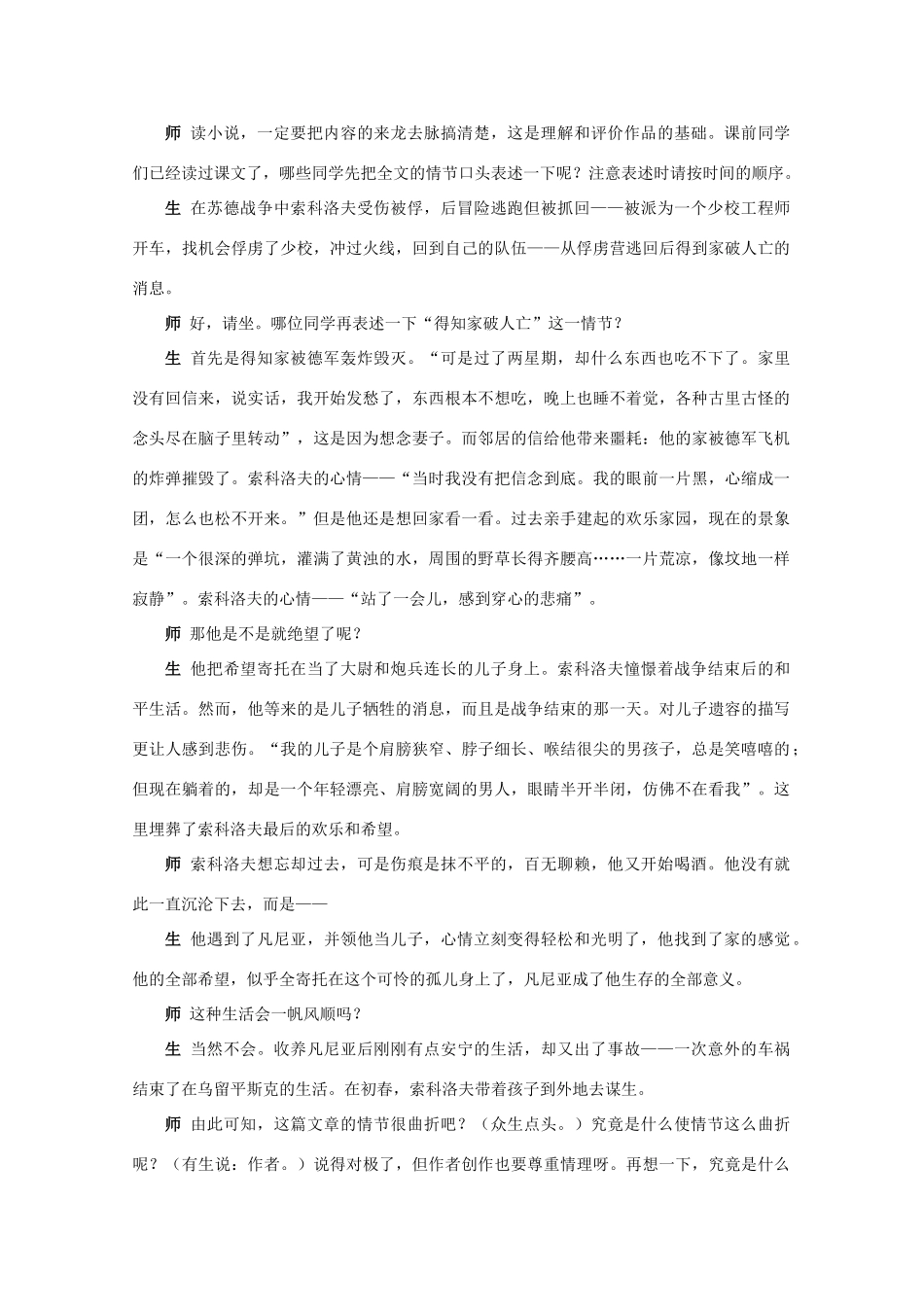 师 读小说，一定要把内容的来龙去脉搞清楚，这是理解和评价作品的基础。课前同学们已经读过课文了，哪些同学先把全文的情节口头表述一下呢？注意表述时请按时间的顺序。

生 在苏德战争中索科洛夫受伤被俘，后冒险逃跑但被抓回——被派为一个少校工程师开车，找机会俘虏了少校，冲过火线，回到自己的队伍——从俘虏营逃回后得到家破人亡的消息。

师 好，请坐。哪位同学再表述一下“得知家破人亡”这一情节？

生 首先是得知家被德军轰炸毁灭。“可是过了两星期，却什么东西也吃不下了。家里没有回信来，说实话，我开始发愁了，东西根本不想吃，晚上也睡不着觉，各种古里古怪的念头尽在脑子里转动”，这是因为想念妻子。而邻居的信给他带来噩耗：他的家被德军飞机的炸弹摧毁了。索科洛夫的心情——“当时我没有把信念到底。我的眼前一片黑，心缩成一团，怎么也松不开来。”但是他还是想回家看一看。过去亲手建起的欢乐家园，现在的景象是“一个很深的弹坑，灌满了黄浊的水，周围的野草长得齐腰高……一片荒凉，像坟地一样寂静”。索科洛夫的心情——“站了一会儿，感到穿心的悲痛”。

师 那他是不是就绝望了呢？

生 他把希望寄托在当了大尉和炮兵连长的儿子身上。索科洛夫憧憬着战争结束后的和平生活。然而，他等来的是儿子牺牲的消息，而且是战争结束的那一天。对儿子遗容的描写更让人感到悲伤。“我的儿子是个肩膀狭窄、脖子细长、喉结很尖的男孩子，总是笑嘻嘻的；但现在躺着的，却是一个年轻漂亮、肩膀宽阔的男人，眼睛半开半闭，仿佛不在看我”。这里埋葬了索科洛夫最后的欢乐和希望。

师 索科洛夫想忘却过去，可是伤痕是抹不平的，百无聊赖，他又开始喝酒。他没有就此一直沉沦下去，而是——

生 他遇到了凡尼亚，并领他当儿子，心情立刻变得轻松和光明了，他找到了家的感觉。他的全部希望，似乎全寄托在这个可怜的孤儿身上了，凡尼亚成了他生存的全部意义。

师 这种生活会一帆风顺吗？

生 当然不会。收养凡尼亚后刚刚有点安宁的生活，却又出了事故——一次意外的车祸结束了在乌留平斯克的生活。在初春，索科洛夫带着孩子到外地去谋生。

师 由此可知，这篇文章的情节很曲折吧？（众生点头。）究竟是什么使情节这么曲折呢？（有生说：作者。）说得对极了，但作者创作也要尊重情理呀。再想一下，究竟是什么